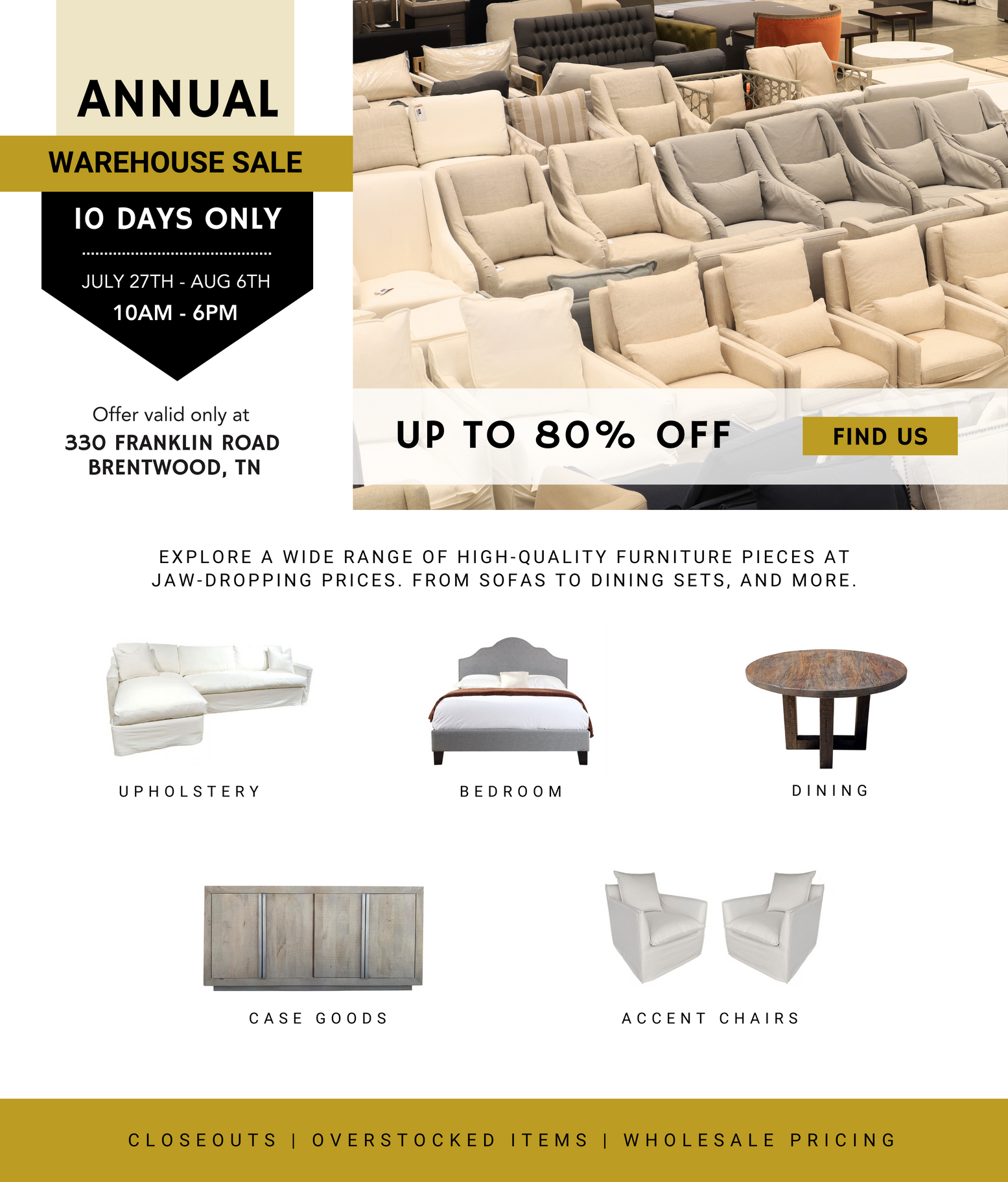 ANNUAL

WAREHOUSE SALE

10 DAYS ONLY

JULY 27TH - AUG 6TH

10AM - 6PM

Offer valid only at

330 FRANKLIN ROAD
BRENTWOOD, TN

UP TO 80% OFF

FIND US

EXPLORE A WIDE RANGE OF HIGH-QUALITY FURNITURE PIECES AT JAW-DROPPING PRICES. FROM SOFAS TO DINING SETS, AND MORE.

UPHOLSTERY

BEDROOM

DINING

CASE GOODS

ACCENT CHAIRS

CLOSEOUTS | OVERSTOCKED ITEMS | WHOLESALE PRICING